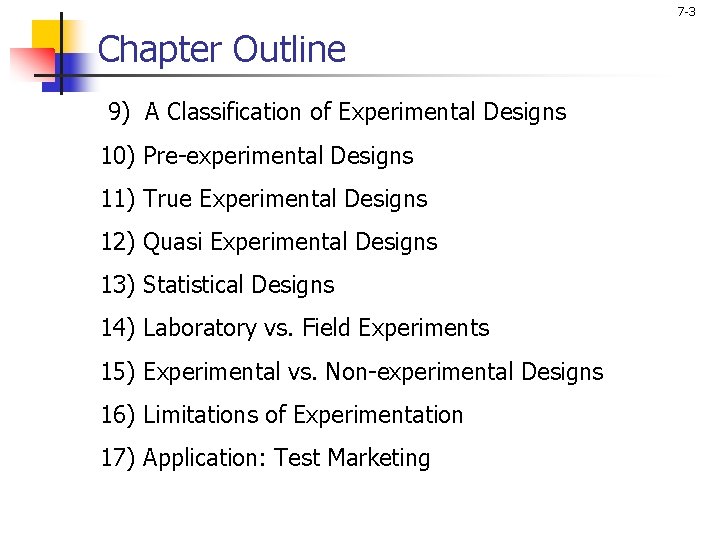 7-3

Chapter Outline

9) A Classification of Experimental Designs

10) Pre-experimental Designs

11) True Experimental Designs

12) Quasi Experimental Designs

13) Statistical Designs

14) Laboratory vs. Field Experiments

15) Experimental vs. Non-experimental Designs

16) Limitations of Experimentation

17) Application: Test Marketing